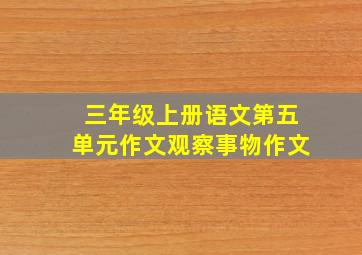 三年级上册语文第五单元作文观察事物作文